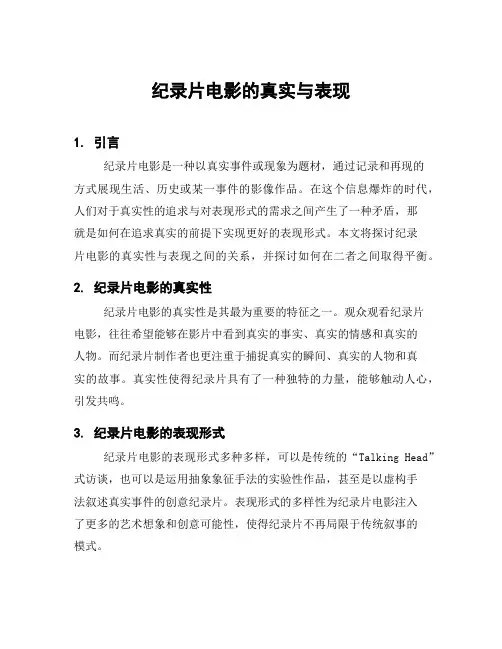 纪录片电影的真实与表现

1. 引言

纪录片电影是一种以真实事件或现象为题材，通过记录和再现的方式展现生活、历史或某一事件的影像作品。在这个信息爆炸的时代，人们对于真实性的追求与对表现形式的需求之间产生了一种矛盾，那就是如何在追求真实的前提下实现更好的表现形式。本文将探讨纪录片电影的真实性与表现之间的关系，并探讨如何在二者之间取得平衡。

2. 纪录片电影的真实性

纪录片电影的真实性是其最为重要的特征之一。观众观看纪录片电影，往往希望能够在影片中看到真实的事实、真实的情感和真实的人物。而纪录片制作者也更注重于捕捉真实的瞬间、真实的人物和真实的故事。真实性使得纪录片具有了一种独特的力量，能够触动人心，引发共鸣。

3. 纪录片电影的表现形式

纪录片电影的表现形式多种多样，可以是传统的“Talking Head”式访谈，也可以是运用抽象象征手法的实验性作品，甚至是以虚构手法叙述真实事件的创意纪录片。表现形式的多样性为纪录片电影注入了更多的艺术想象和创意可能性，使得纪录片不再局限于传统叙事的模式。